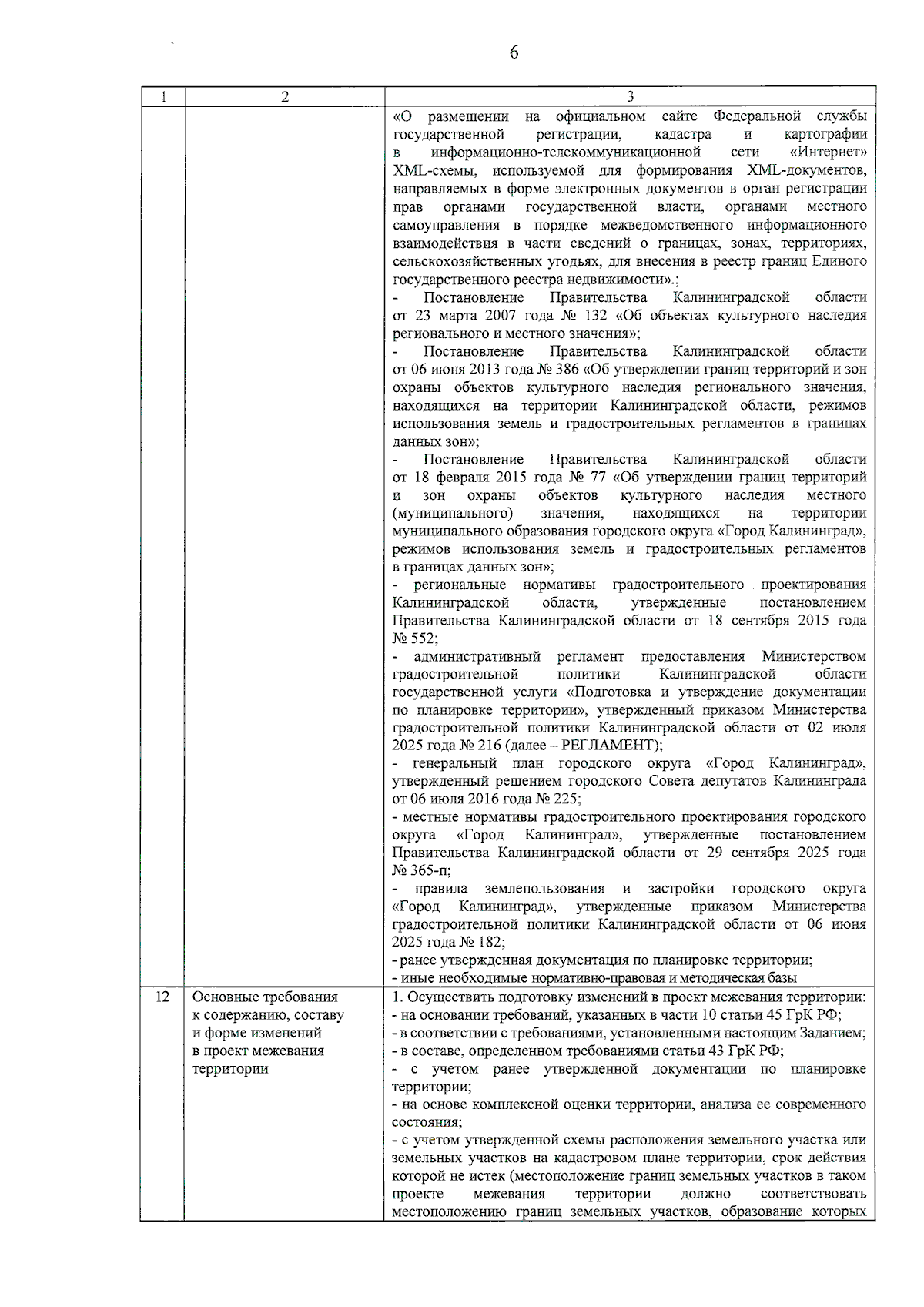 6

| 1 | 2 | 3 |
|---|---|---|
|  |  | «О размещении на официальном сайте Федеральной службы государственной регистрации, кадастра и картографии в информационно-телекоммуникационной сети «Интернет» XML-схемы, используемой для формирования XML-документов, направляемых в форме электронных документов в орган регистрации прав органами государственной власти, органами местного самоуправления в порядке межведомственного информационного взаимодействия в части сведений о границах, зонах, территориях, сельскохозяйственных угодьях, для внесения в реестр границ Единого государственного реестра недвижимости».; - Постановление Правительства Калининградской области от 23 марта 2007 года № 132 «Об объектах культурного наследия регионального и местного значения»; - Постановление Правительства Калининградской области от 06 июня 2013 года № 386 «Об утверждении границ территорий и зон охраны объектов культурного наследия регионального значения, находящихся на территории Калининградской области, режимов использования земель и градостроительных регламентов в границах данных зон»; - Постановление Правительства Калининградской области от 18 февраля 2015 года № 77 «Об утверждении границ территорий и зон охраны объектов культурного наследия местного (муниципального) значения, находящихся на территории муниципального образования городского округа «Город Калининград», режимов использования земель и градостроительных регламентов в границах данных зон»; - региональные нормативы градостроительного проектирования Калининградской области, утвержденные постановлением Правительства Калининградской области от 18 сентября 2015 года № 552; - административный регламент предоставления Министерством градостроительной политики Калининградской области государственной услуги «Подготовка и утверждение документации по планировке территории», утвержденный приказом Министерства градостроительной политики Калининградской области от 02 июля 2025 года № 216 (далее – РЕГЛАМЕНТ); - генеральный план городского округа «Город Калининград», утвержденный решением городского Совета депутатов Калининграда от 06 июля 2016 года № 225; - местные нормативы градостроительного проектирования городского округа «Город Калининград», утвержденные постановлением Правительства Калининградской области от 29 сентября 2025 года № 365-п; - правила землепользования и застройки городского округа «Город Калининград», утвержденные приказом Министерства градостроительной политики Калининградской области от 06 июня 2025 года № 182; - ранее утвержденная документация по планировке территории; - иные необходимые нормативно-правовая и методическая базы |
| 12 | Основные требования к содержанию, составу и форме изменений в проект межевания территории | 1. Осуществить подготовку изменений в проект межевания территории: - на основании требований, указанных в части 10 статьи 45 ГрК РФ; - в соответствии с требованиями, установленными настоящим Заданием; - в составе, определенном требованиями статьи 43 ГрК РФ; - с учетом ранее утвержденной документации по планировке территории; - на основе комплексной оценки территории, анализа ее современного состояния; - с учетом утвержденной схемы расположения земельного участка или земельных участков на кадастровом плане территории, срок действия которой не истек (местоположение границ земельных участков в таком проекте межевания территории должно соответствовать местоположению границ земельных участков, образование которых |